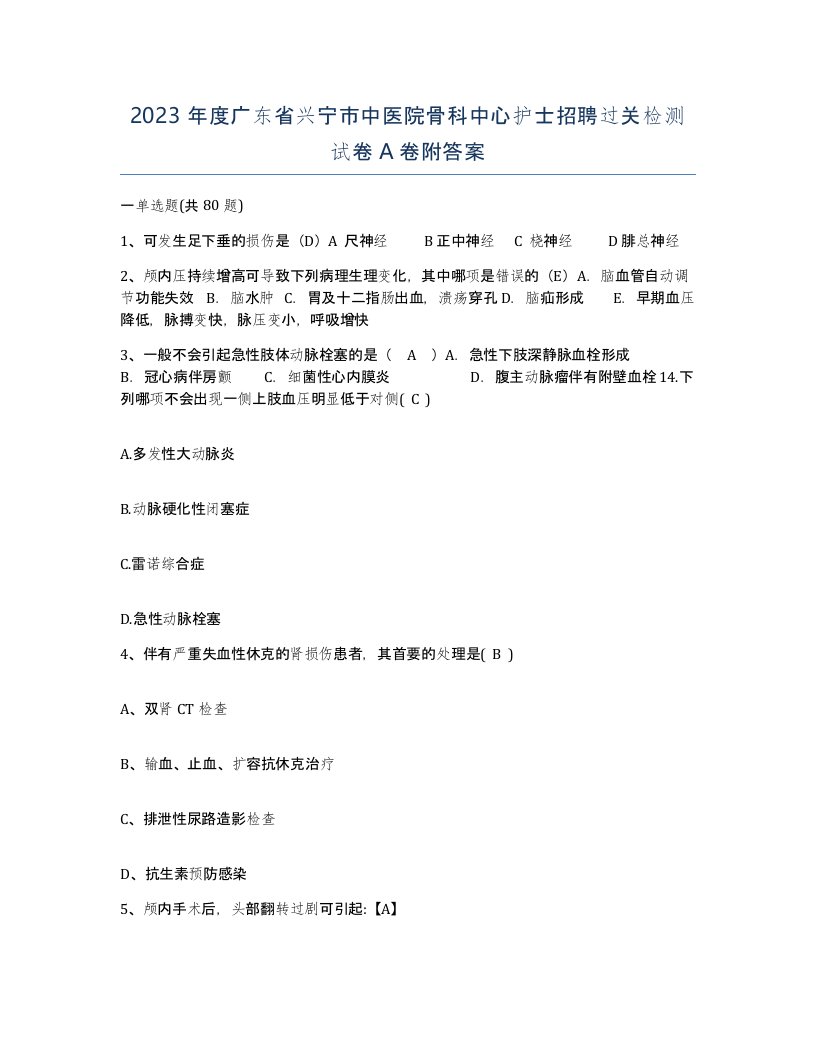 2023 年度广东省兴宁市中医院骨科中心护士招聘过关检测试卷 A 卷附答案

一单选题(共 80 题)

1、可发生足下垂的损伤是（D）A 尺神经 B 正中神经 C 桡神经 D 腓总神经

2、颅内压持续增高可导致下列病理生理变化，其中哪项是错误的（E）A. 脑血管自动调节功能失效 B. 脑水肿 C. 胃及十二指肠出血，溃疡穿孔 D. 脑疝形成 E. 早期血压降低，脉搏变快，脉压变小，呼吸增快

3、一般不会引起急性肢体动脉栓塞的是（ A ）A. 急性下肢深静脉血栓形成 B. 冠心病伴房颤 C. 细菌性心内膜炎 D. 腹主动脉瘤伴有附壁血栓 14.下列哪项不会出现一侧上肢血压明显低于对侧( C )

A.多发性大动脉炎

B.动脉硬化性闭塞症

C.雷诺综合症

D.急性动脉栓塞

4、伴有严重失血性休克的肾损伤患者，其首要的处理是( B )

A、双肾 CT 检查

B、输血、止血、扩容抗休克治疗

C、排泄性尿路造影检查

D、抗生素预防感染

5、颅内手术后，头部翻转过剧可引起:【A】